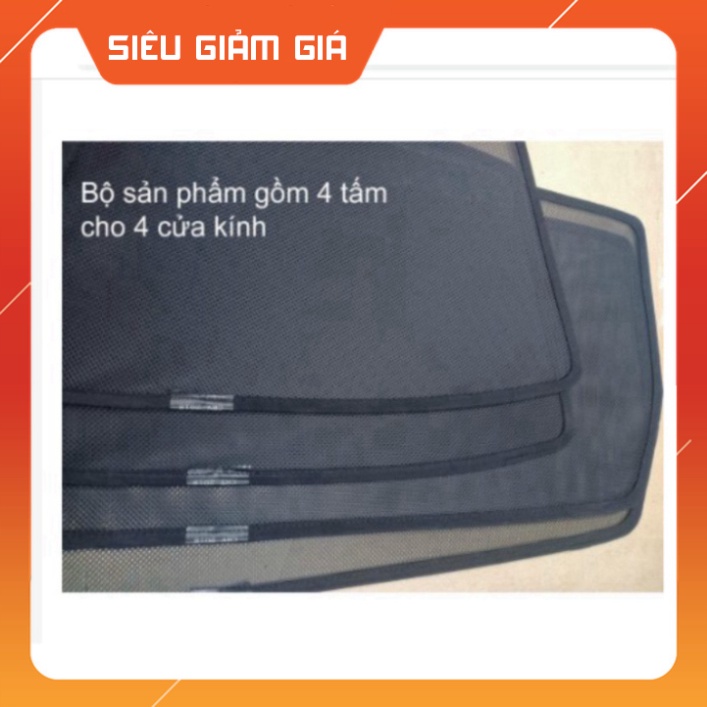 SIÊU GIẢM GIÁ

Bộ sản phẩm gồm 4 tấm cho 4 cửa kính